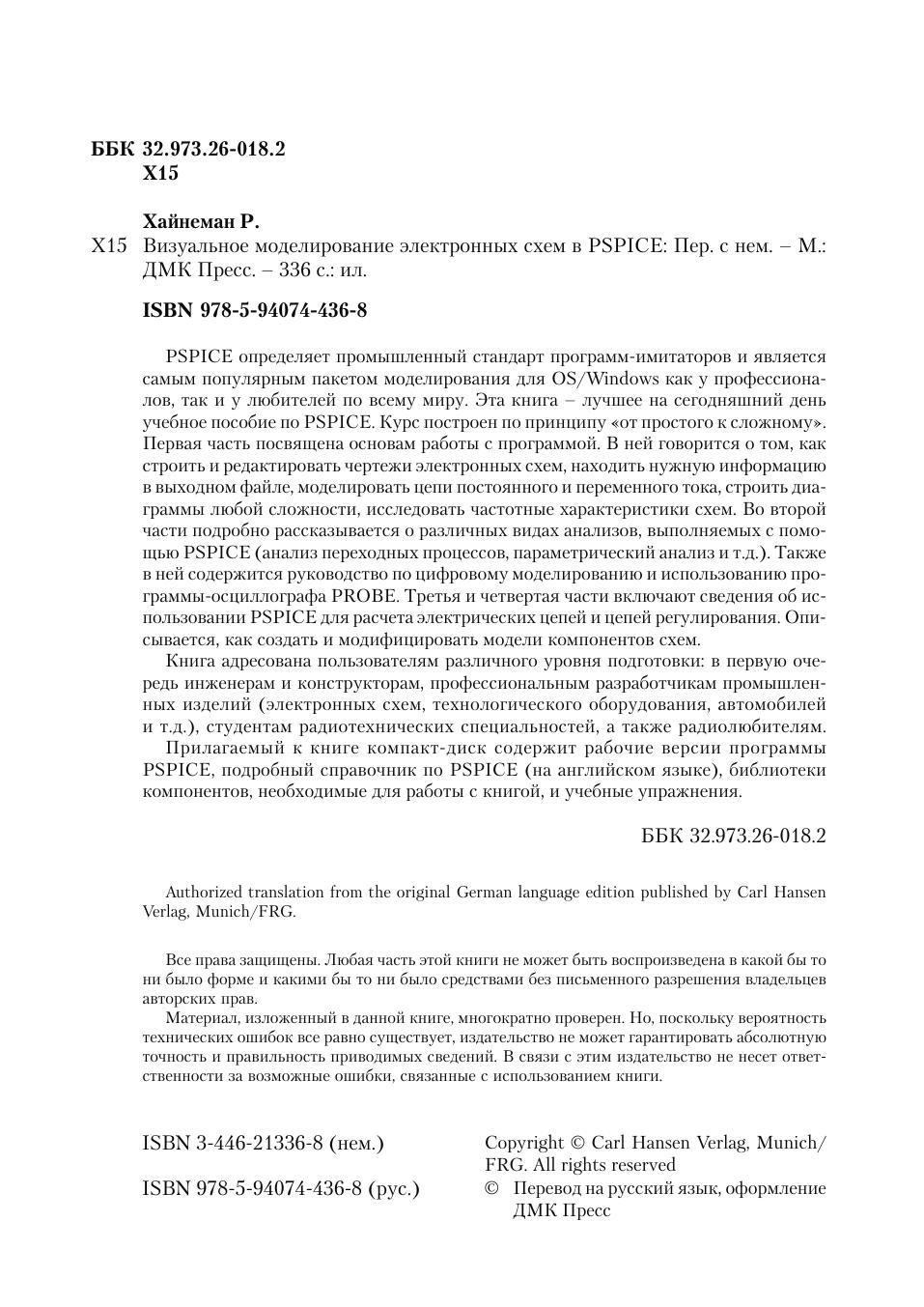 ББК 32.973.26-018.2
Х15

Хайнеман Р.

Х15 Визуальное моделирование электронных схем в PSPICE: Пер. с нем. – М.: ДМК Пресс. – 336 с.: ил.

ISBN 978-5-94074-436-8

PSPICE определяет промышленный стандарт программ-имитаторов и является самым популярным пакетом моделирования для OS/Windows как у профессионалов, так и у любителей по всему миру. Эта книга – лучшее на сегодняшний день учебное пособие по PSPICE. Курс построен по принципу «от простого к сложному». Первая часть посвящена основам работы с программой. В ней говорится о том, как строить и редактировать чертежи электронных схем, находить нужную информацию в выходном файле, моделировать цепи постоянного и переменного тока, строить диаграммы любой сложности, исследовать частотные характеристики схем. Во второй части подробно рассказывается о различных видах анализов, выполняемых с помощью PSPICE (анализ переходных процессов, параметрический анализ и т.д.). Также в ней содержится руководство по цифровому моделированию и использованию программы-осциллографа PROBE. Третья и четвертая части включают сведения об использовании PSPICE для расчета электрических цепей и цепей регулирования. Описывается, как создать и модифицировать модели компонентов схем.

Книга адресована пользователям различного уровня подготовки: в первую очередь инженерам и конструкторам, профессиональным разработчикам промышленных изделий (электронных схем, технологического оборудования, автомобилей и т.д.), студентам радиотехнических специальностей, а также радиолюбителям.

Прилагаемый к книге компакт-диск содержит рабочие версии программы PSPICE, подробный справочник по PSPICE (на английском языке), библиотеки компонентов, необходимые для работы с книгой, и учебные упражнения.

ББК 32.973.26-018.2

Authorized translation from the original German language edition published by Carl Hansen Verlag, Munich/FRG.

Все права защищены. Любая часть этой книги не может быть воспроизведена в какой бы то ни было форме и какими бы то ни было средствами без письменного разрешения владельцев авторских прав.

Материал, изложенный в данной книге, многократно проверен. Но, поскольку вероятность технических ошибок все равно существует, издательство не может гарантировать абсолютную точность и правильность приводимых сведений. В связи с этим издательство не несет ответственности за возможные ошибки, связанные с использованием книги.

ISBN 3-446-21336-8 (нем.)

ISBN 978-5-94074-436-8 (рус.)

Copyright © Carl Hansen Verlag, Munich/FRG. All rights reserved

© Перевод на русский язык, оформление ДМК Пресс